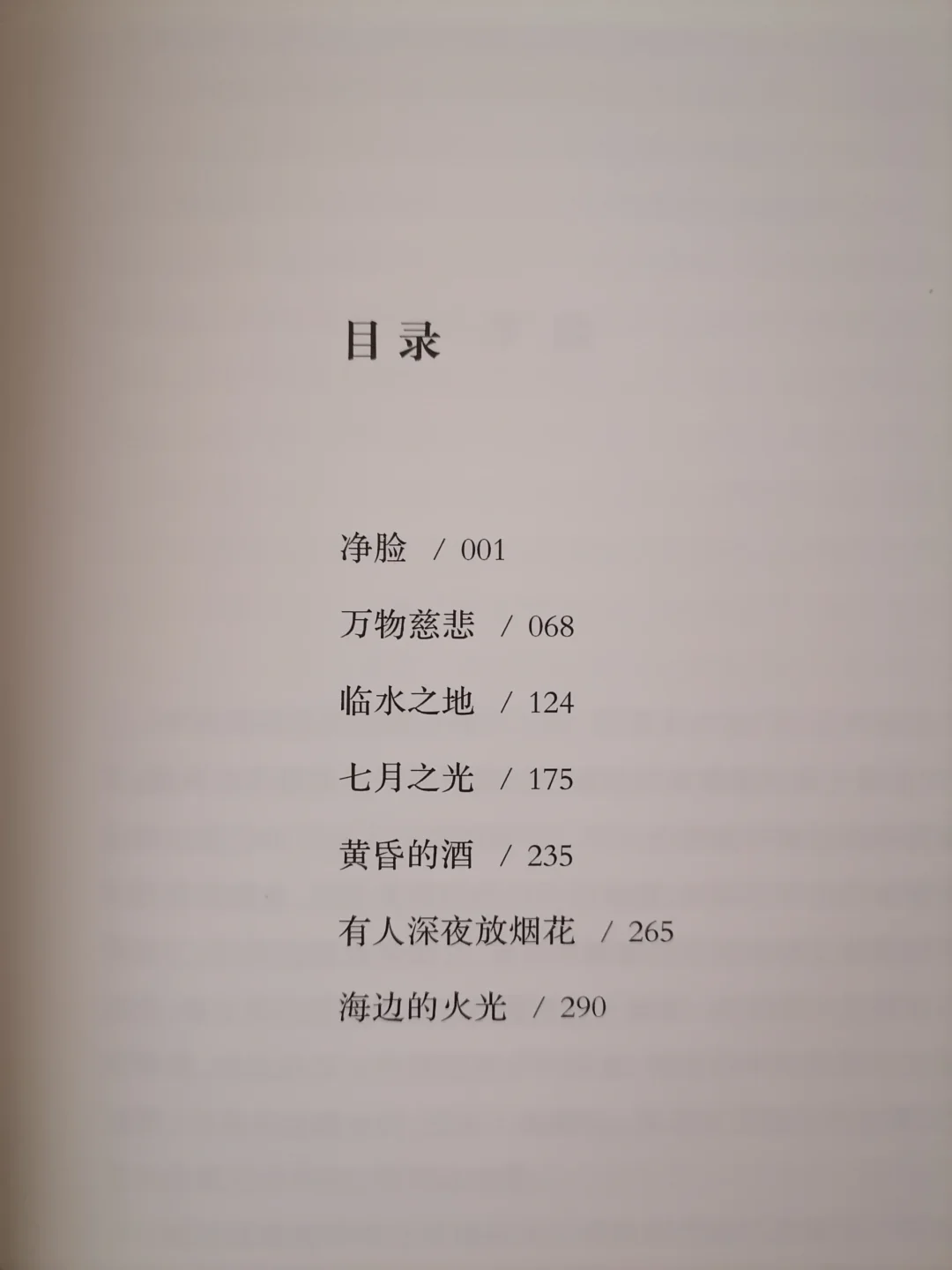 目录

净脸 / 001

万物慈悲 / 068

临水之地 / 124

七月之光 / 175

黄昏的酒 / 235

有人深夜放烟花 / 265

海边的火光 / 290